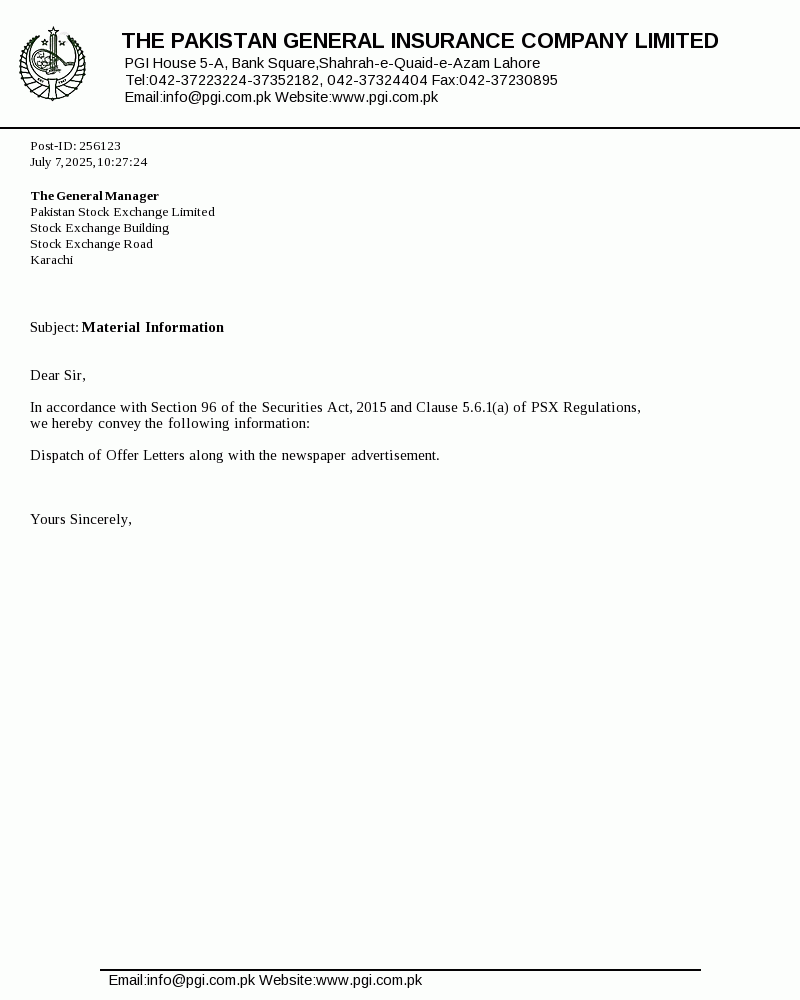 THE PAKISTAN GENERAL INSURANCE COMPANY LIMITED
PGI House 5-A, Bank Square,Shahrah-e-Quaid-e-Azam Lahore
Tel:042-37223224-37352182, 042-37324404 Fax:042-37230895
Email:info@pgi.com.pk Website:www.pgi.com.pk

Post-ID: 256123
July 7, 2025, 10:27:24

The General Manager
Pakistan Stock Exchange Limited
Stock Exchange Building
Stock Exchange Road
Karachi

Subject: Material Information

Dear Sir,

In accordance with Section 96 of the Securities Act, 2015 and Clause 5.6.1(a) of PSX Regulations, we hereby convey the following information:

Dispatch of Offer Letters along with the newspaper advertisement.

Yours Sincerely,

Email:info@pgi.com.pk Website:www.pgi.com.pk